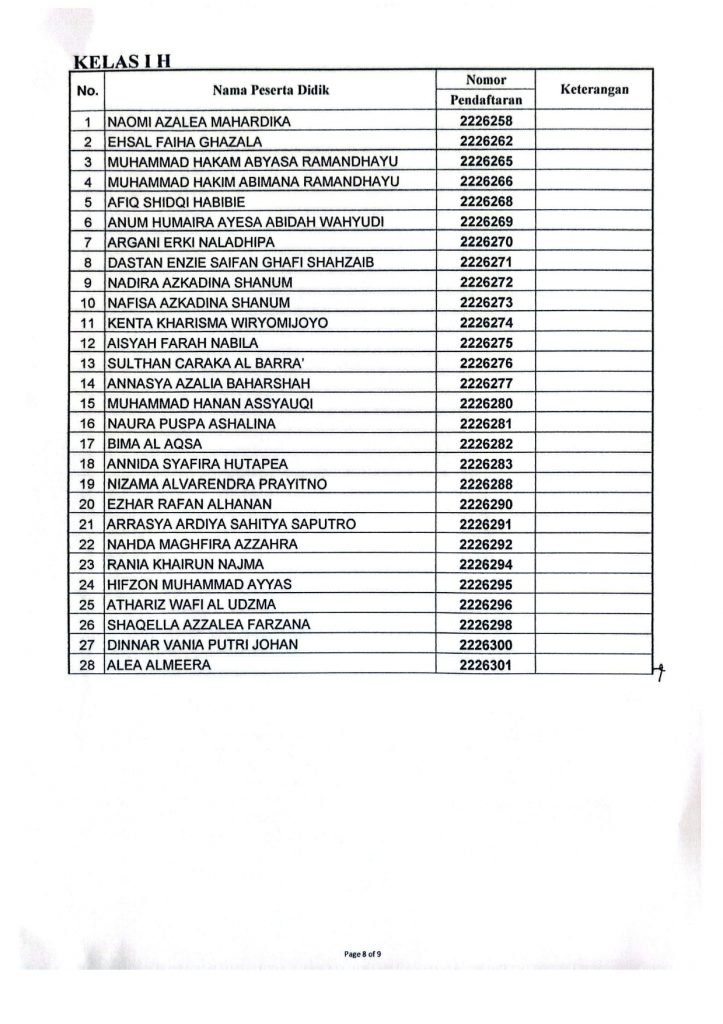 KELAS I H

| No. | Nama Peserta Didik | Nomor Pendaftaran | Keterangan |
|---|---|---|---|
| 1 | NAOMI AZALEA MAHARDIKA | 2226258 | |
| 2 | EHSAL FAIHA GHAZALA | 2226262 | |
| 3 | MUHAMMAD HAKAM ABYASA RAMANDHAYU | 2226265 | |
| 4 | MUHAMMAD HAKIM ABIMANA RAMANDHAYU | 2226266 | |
| 5 | AFIQ SHIDQI HABIBIE | 2226268 | |
| 6 | ANUM HUMAIRA AYESA ABIDAH WAHYUDI | 2226269 | |
| 7 | ARGANI ERKI NALADHIPA | 2226270 | |
| 8 | DASTAN ENZIE SAIFAN GHAFI SHAHZAIB | 2226271 | |
| 9 | NADIRA AZKADINA SHANUM | 2226272 | |
| 10 | NAFISA AZKADINA SHANUM | 2226273 | |
| 11 | KENTA KHARISMA WIRYOMIJOYO | 2226274 | |
| 12 | AISYAH FARAH NABILA | 2226275 | |
| 13 | SULTHAN CARAKA AL BARRA' | 2226276 | |
| 14 | ANNASYA AZALIA BAHARSHAH | 2226277 | |
| 15 | MUHAMMAD HANAN ASSYAUQI | 2226280 | |
| 16 | NAURA PUSPA ASHALINA | 2226281 | |
| 17 | BIMA AL AQSA | 2226282 | |
| 18 | ANNIDA SYAFIRA HUTAPEA | 2226283 | |
| 19 | NIZAMA ALVARENDRA PRAYITNO | 2226288 | |
| 20 | EZHAR RAFAN ALHANAN | 2226290 | |
| 21 | ARRASYA ARDIYA SAHITYA SAPUTRO | 2226291 | |
| 22 | NAHDA MAGHFIRA AZZAHRA | 2226292 | |
| 23 | RANIA KHAIRUN NAJMA | 2226294 | |
| 24 | HIFZON MUHAMMAD AYYAS | 2226295 | |
| 25 | ATHARIZ WAFI AL UDZMA | 2226296 | |
| 26 | SHAQELLA AZZALEA FARZANA | 2226298 | |
| 27 | DINNAR VANIA PUTRI JOHAN | 2226300 | |
| 28 | ALEA ALMEERA | 2226301 | |

Page 8 of 9